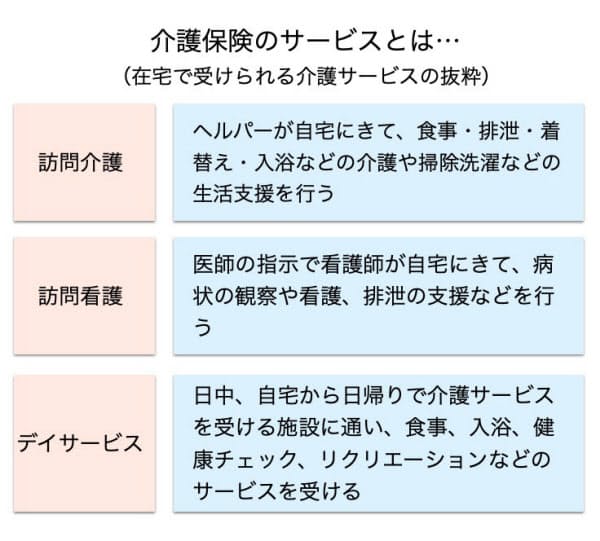 介護保険のサービスとは…
（在宅で受けられる介護サービスの抜粋）

| 訪問介護 | ヘルパーが自宅にきて、食事・排泄・着替え・入浴などの介護や掃除洗濯などの生活支援を行う |
|---|---|
| 訪問看護 | 医師の指示で看護師が自宅にきて、病状の観察や看護、排泄の支援などを行う |
| デイサービス | 日中、自宅から日帰りで介護サービスを受ける施設に通い、食事、入浴、健康チェック、リクリエーションなどのサービスを受ける |